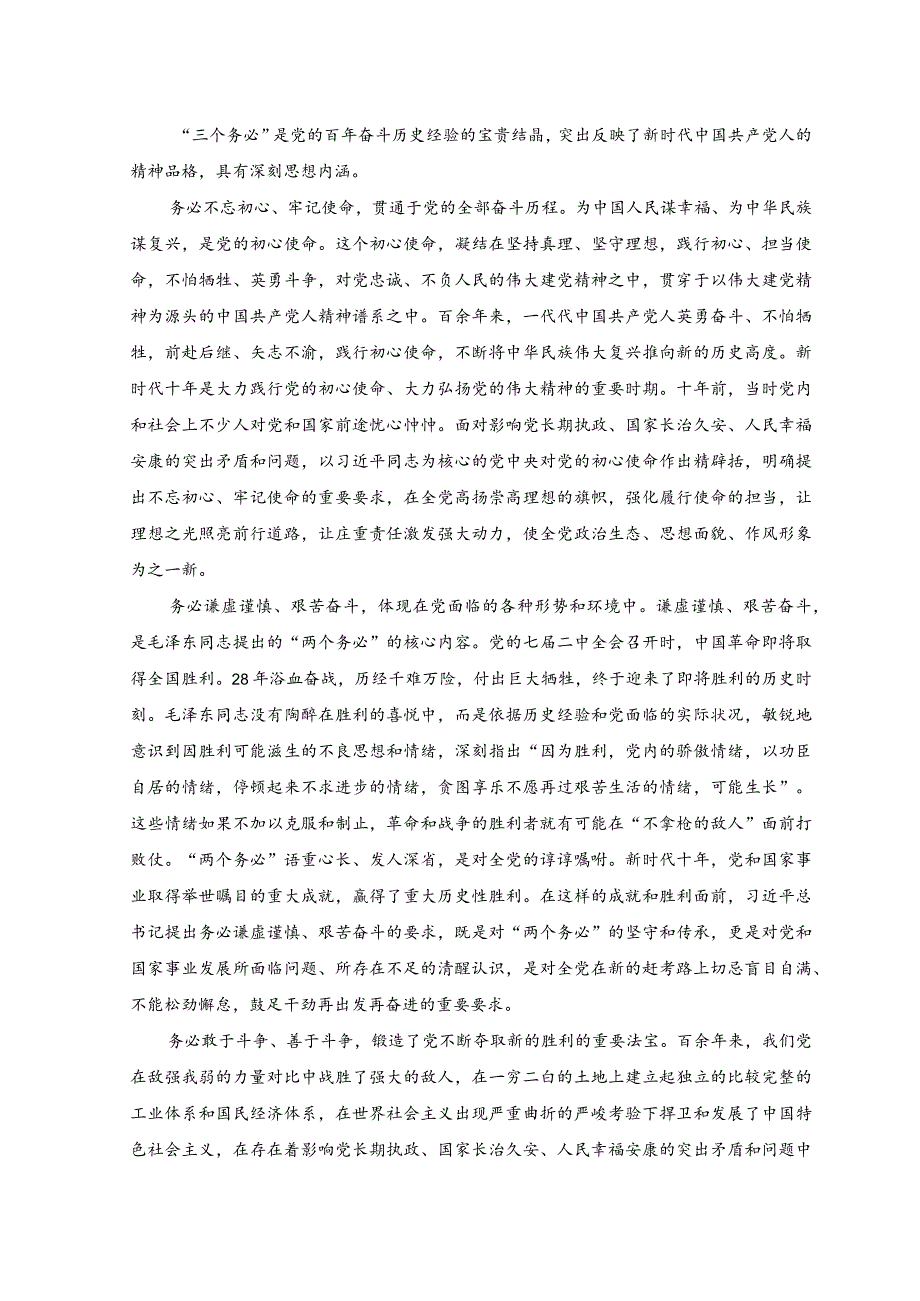 “三个务必”是党的百年奋斗历史经验的宝贵结晶，突出反映了新时代中国共产党人的精神品格，具有深刻思想内涵。

务必不忘初心、牢记使命，贯通于党的全部奋斗历程。为中国人民谋幸福、为中华民族谋复兴，是党的初心使命。这个初心使命，凝结在坚持真理、坚守理想，践行初心、担当使命，不怕牺牲、英勇斗争，对党忠诚、不负人民的伟大建党精神之中，贯穿于以伟大建党精神为源头的中国共产党人精神谱系之中。百余年来，一代代中国共产党人英勇奋斗、不怕牺牲，前赴后继、矢志不渝，践行初心使命，不断将中华民族伟大复兴推向新的历史高度。新时代十年是大力践行党的初心使命、大力弘扬党的伟大精神的重要时期。十年前，当时党内和社会上不少人对党和国家前途忧心忡忡。面对影响党长期执政、国家长治久安、人民幸福安康的突出矛盾和问题，以习近平同志为核心的党中央对党的初心使命作出精辟括，明确提出不忘初心、牢记使命的重要要求，在全党高扬崇高理想的旗帜，强化履行使命的担当，让理想之光照亮前行道路，让庄重责任激发强大动力，使全党政治生态、思想面貌、作风形象为之一新。

务必谦虚谨慎、艰苦奋斗，体现在党面临的各种形势和环境中。谦虚谨慎、艰苦奋斗，是毛泽东同志提出的“两个务必”的核心内容。党的七届二中全会召开时，中国革命即将取得全国胜利。28年浴血奋战，历经千难万险，付出巨大牺牲，终于迎来了即将胜利的历史时刻。毛泽东同志没有陶醉在胜利的喜悦中，而是依据历史经验和党面临的实际状况，敏锐地意识到因胜利可能滋生的不良思想和情绪，深刻指出“因为胜利，党内的骄傲情绪，以功臣自居的情绪，停顿起来不求进步的情绪，贪图享乐不愿再过艰苦生活的情绪，可能生长”。这些情绪如果不加以克服和制止，革命和战争的胜利者就有可能在“不拿枪的敌人”面前打败仗。“两个务必”语重心长、发人深省，是对全党的谆谆嘱咐。新时代十年，党和国家事业取得举世瞩目的重大成就，赢得了重大历史性胜利。在这样的成就和胜利面前，习近平总书记提出务必谦虚谨慎、艰苦奋斗的要求，既是对“两个务必”的坚守和传承，更是对党和国家事业发展所面临问题、所存在不足的清醒认识，是对全党在新的赶考路上切忌盲目自满、不能松劲懈怠，鼓足干劲再出发再奋进的重要要求。

务必敢于斗争、善于斗争，锻造了党不断夺取新的胜利的重要法宝。百余年来，我们党在敌强我弱的力量对比中战胜了强大的敌人，在一穷二白的土地上建立起独立的比较完整的工业体系和国民经济体系，在世界社会主义出现严重曲折的严峻考验下捍卫和发展了中国特色社会主义，在存在着影响党长期执政、国家长治久安、人民幸福安康的突出矛盾和问题中